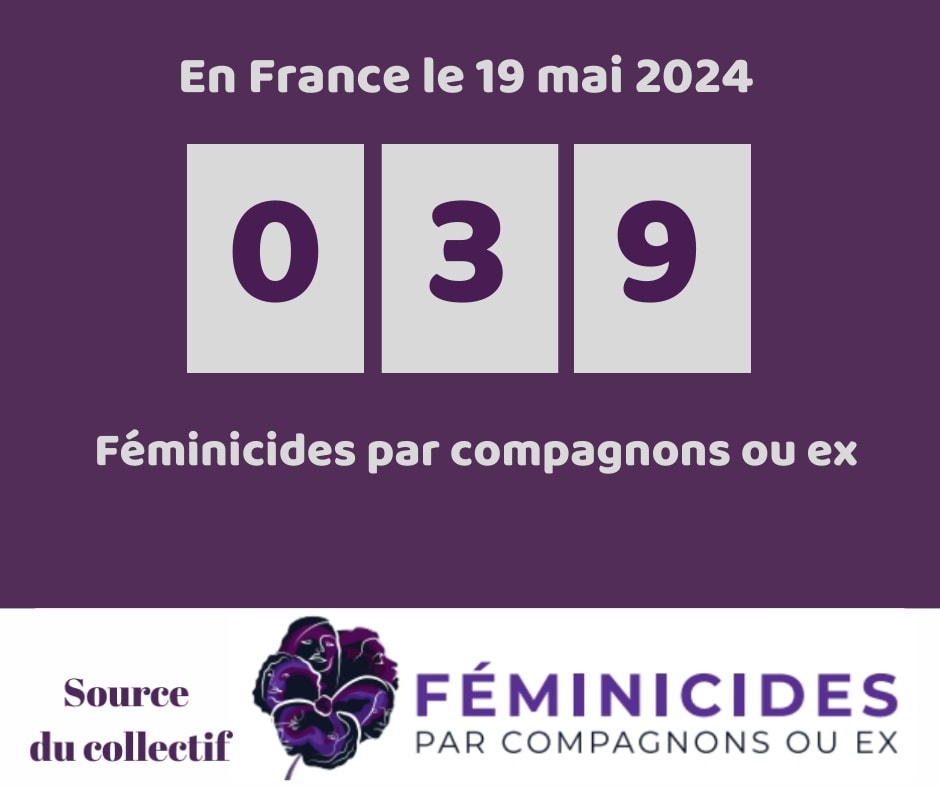 En France le 19 mai 2024

0 3 9

Féminicides par compagnons ou ex

Source du collectif

FÉMINICIDES
PAR COMPAGNONS OU EX